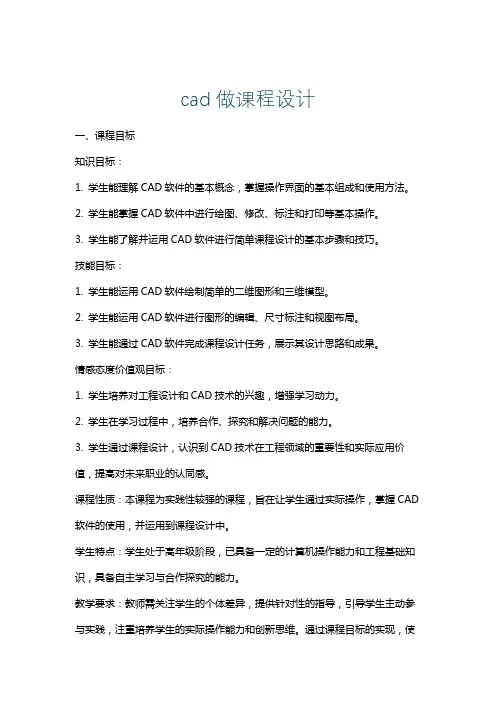 cad 做课程设计

一、课程目标

知识目标：

1. 学生能理解 CAD 软件的基本概念，掌握操作界面的基本组成和使用方法。

2. 学生能掌握 CAD 软件中进行绘图、修改、标注和打印等基本操作。

3. 学生能了解并运用 CAD 软件进行简单课程设计的基本步骤和技巧。

技能目标：

1. 学生能运用 CAD 软件绘制简单的二维图形和三维模型。

2. 学生能运用 CAD 软件进行图形的编辑、尺寸标注和视图布局。

3. 学生能通过 CAD 软件完成课程设计任务，展示其设计思路和成果。

情感态度价值观目标：

1. 学生培养对工程设计和 CAD 技术的兴趣，增强学习动力。

2. 学生在学习过程中，培养合作、探究和解决问题的能力。

3. 学生通过课程设计，认识到 CAD 技术在工程领域的重要性和实际应用价值，提高对未来职业的认同感。

课程性质：本课程为实践性较强的课程，旨在让学生通过实际操作，掌握 CAD 软件的使用，并运用到课程设计中。

学生特点：学生处于高年级阶段，已具备一定的计算机操作能力和工程基础知识，具备自主学习与合作探究的能力。

教学要求：教师需关注学生的个体差异，提供针对性的指导，引导学生主动参与实践，注重培养学生的实际操作能力和创新思维。通过课程目标的实现，使